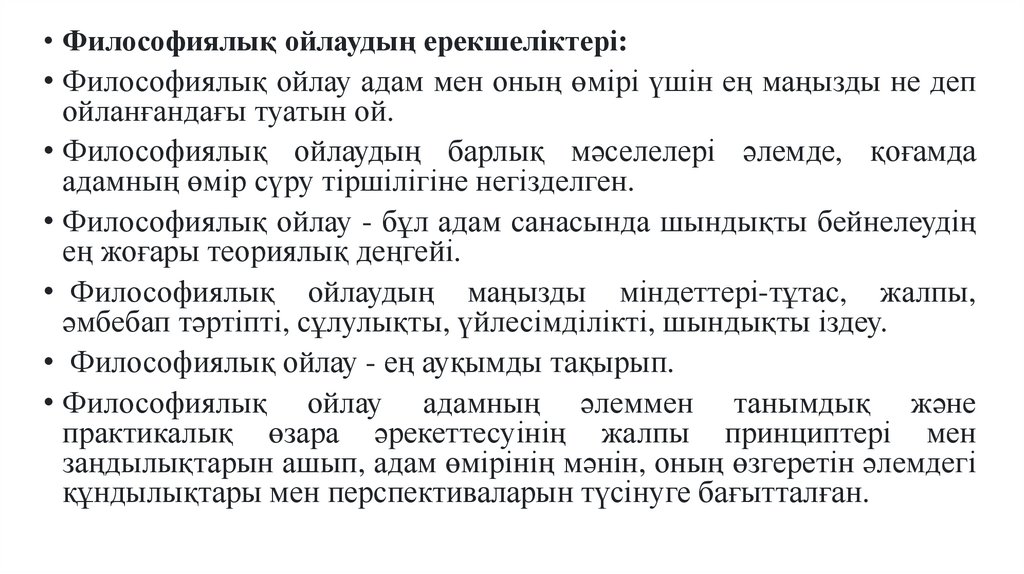 • Философиялық ойлаудың ерекшеліктері:

• Философиялық ойлау адам мен оның өмірі үшін ең маңызды не деп ойланғандағы туатын ой.

• Философиялық ойлаудың барлық мәселелері әлемде, қоғамда адамның өмір сүру тіршілігіне негізделген.

• Философиялық ойлау - бұл адам санасында шындықты бейнелеудің ең жоғары теориялық деңгейі.

• Философиялық ойлаудың маңызды міндеттері-тұтас, жалпы, әмбебап тәртіпті, сұлулықты, үйлесімділікті, шындықты іздеу.

• Философиялық ойлау - ең ауқымды тақырып.

• Философиялық ойлау адамның әлеммен танымдық және практикалық өзара әрекеттесуінің жалпы принциптері мен заңдылықтарын ашып, адам өмірінің мәнін, оның өзгеретін әлемдегі құндылықтары мен перспективаларын түсінуге бағытталған.